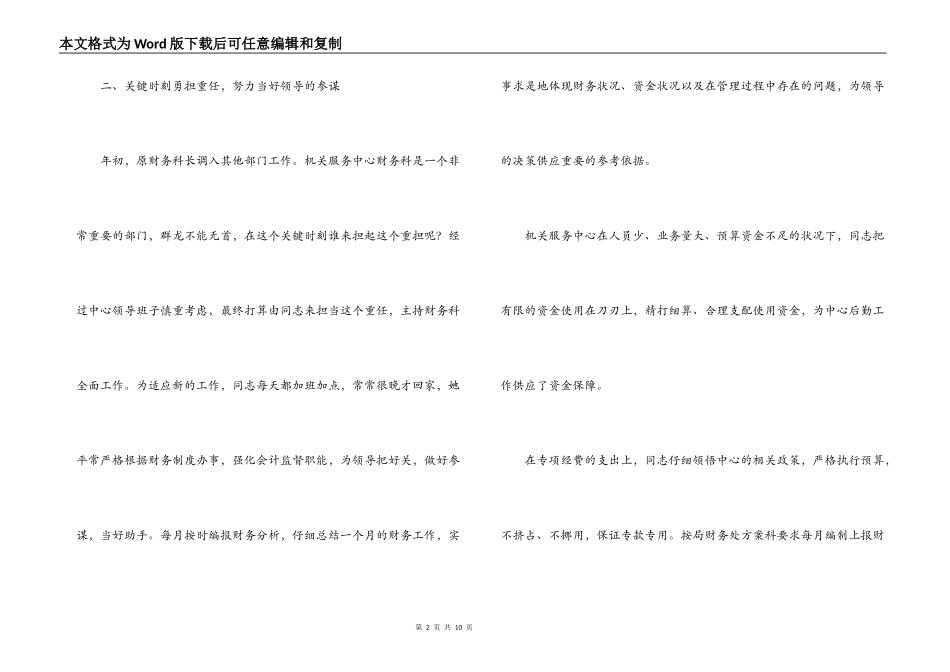 本文格式为Word版下载后可任意编辑和复制

二、关键时刻勇担重任，努力当好领导的参谋

年初，原财务科长调入其他部门工作。机关服务中心财务科是一个非常重要的部门，群龙不能无首，在这个关键时刻谁来担起这个重担呢？经过中心领导班子慎重考虑，最终打算由同志来担当这个重任，主持财务科全面工作。为适应新的工作，同志每天都加班加点，常常很晚才回家，她平常严格根据财务制度办事，强化会计监督职能，为领导把好关，做好参谋，当好助手。每月按时编报财务分析，仔细总结一个月的财务工作，实事求是地体现财务状况、资金状况以及在管理过程中存在的问题，为领导的决策供应重要的参考依据。

机关服务中心在人员少、业务量大、预算资金不足的状况下，同志把有限的资金使用在刀刃上，精打细算、合理支配使用资金，为中心后勤工作供应了资金保障。

在专项经费的支出上，同志仔细领悟中心的相关政策，严格执行预算，不挤占、不挪用，保证专款专用。按局财务处方案科要求每月编制上报财

第 2 页 共 10 页